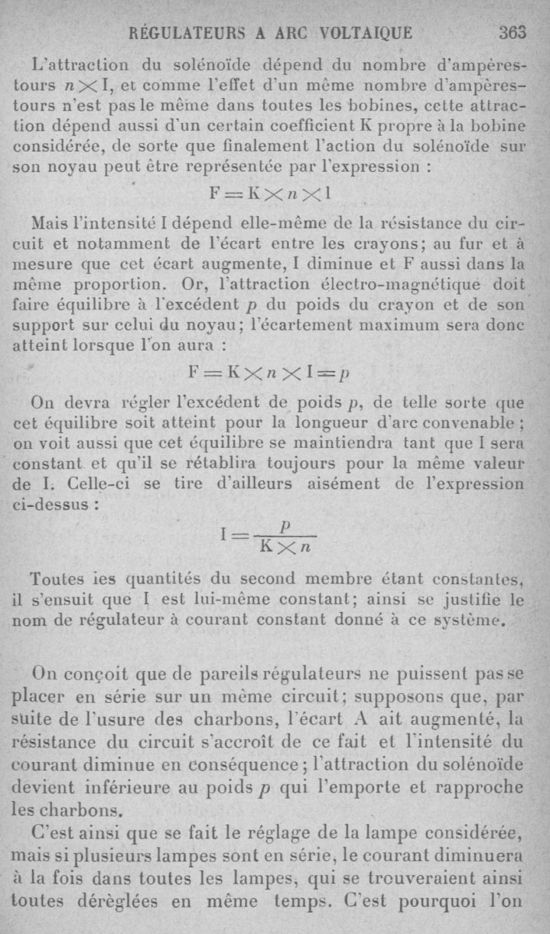 RÉGULATEURS A ARC VOLTAIQUE 363

L'attraction du solénoïde dépend du nombre d'ampères-tours $n \times I$, et comme l'effet d'un même nombre d'ampères-tours n'est pas le même dans toutes les bobines, cette attraction dépend aussi d'un certain coefficient K propre à la bobine considérée, de sorte que finalement l'action du solénoïde sur son noyau peut être représentée par l'expression :

$F = K \times n \times I$

Mais l'intensité I dépend elle-même de la résistance du circuit et notamment de l'écart entre les crayons; au fur et à mesure que cet écart augmente, I diminue et F aussi dans la même proportion. Or, l'attraction électro-magnétique doit faire équilibre à l'excédent $p$ du poids du crayon et de son support sur celui du noyau; l'écartement maximum sera donc atteint lorsque l'on aura :

$F = K \times n \times I = p$

On devra régler l'excédent de poids $p$, de telle sorte que cet équilibre soit atteint pour la longueur d'arc convenable; on voit aussi que cet équilibre se maintiendra tant que I sera constant et qu'il se rétablira toujours pour la même valeur de I. Celle-ci se tire d'ailleurs aisément de l'expression ci-dessus :

$I = \frac{p}{K \times n}$

Toutes ies quantités du second membre étant constantes, il s'ensuit que I est lui-même constant; ainsi se justifie le nom de régulateur à courant constant donné à ce système.

On conçoit que de pareils régulateurs ne puissent pas se placer en série sur un même circuit; supposons que, par suite de l'usure des charbons, l'écart A ait augmenté, la résistance du circuit s'accroît de ce fait et l'intensité du courant diminue en conséquence; l'attraction du solénoïde devient inférieure au poids $p$ qui l'emporte et rapproche les charbons.

C'est ainsi que se fait le réglage de la lampe considérée, mais si plusieurs lampes sont en série, le courant diminuera à la fois dans toutes les lampes, qui se trouveraient ainsi toutes déréglées en même temps. C'est pourquoi l'on